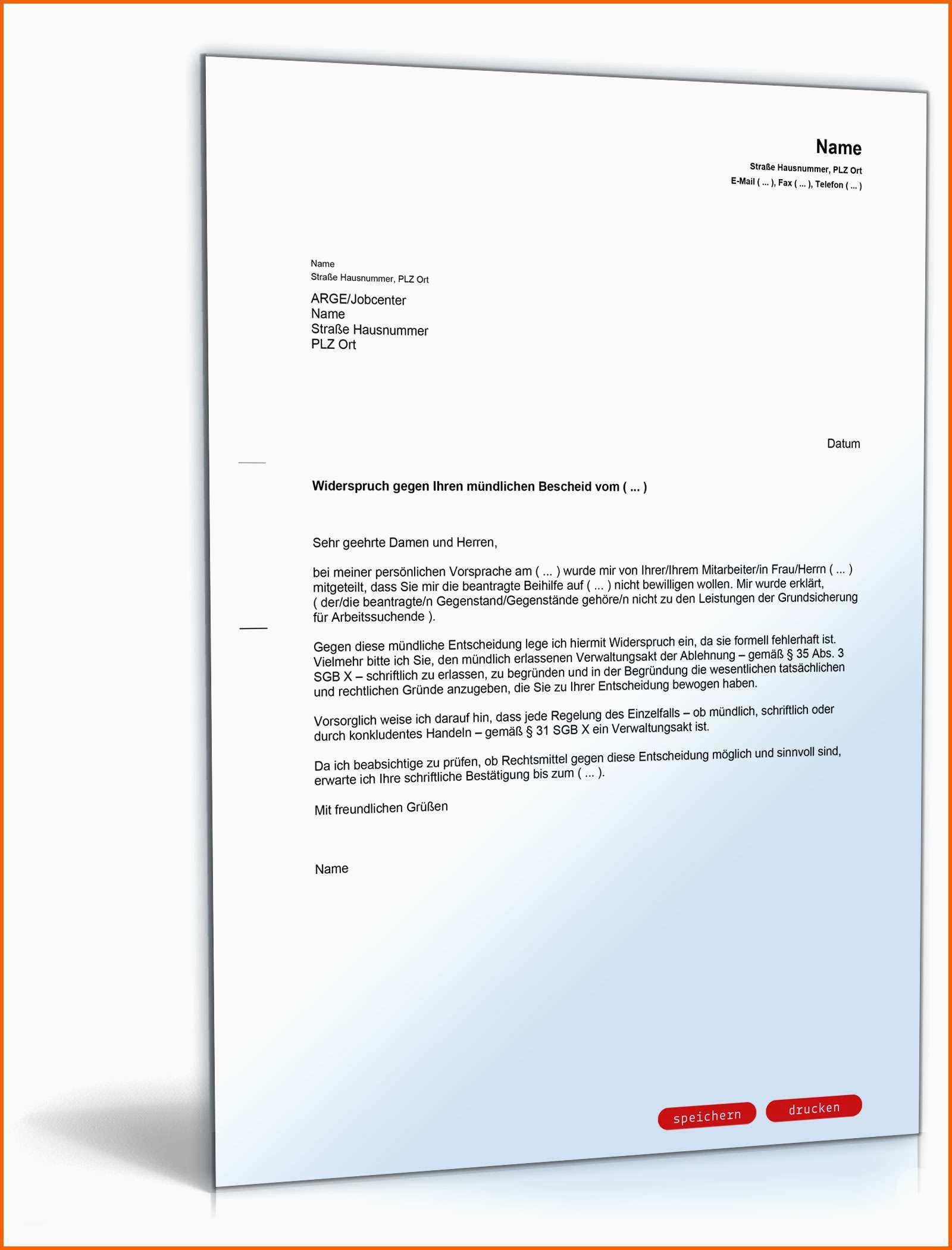 Name
Straße Hausnummer, PLZ Ort
E-Mail ( ... ), Fax ( ... ), Telefon ( ... )

Name
Straße Hausnummer, PLZ Ort

ARGE/Jobcenter
Name
Straße Hausnummer
PLZ Ort

Datum

Widerspruch gegen Ihren mündlichen Bescheid vom ( ... )

Sehr geehrte Damen und Herren,

bei meiner persönlichen Vorsprache am ( ... ) wurde mir von Ihrer/Ihrem Mitarbeiter/in Frau/Herrn ( ... ) mitgeteilt, dass Sie mir die beantragte Beihilfe auf ( ... ) nicht bewilligen wollen. Mir wurde erklärt, ( der/die beantragte/n Gegenstand/Gegenstände gehöre/n nicht zu den Leistungen der Grundsicherung für Arbeitssuchende ).

Gegen diese mündliche Entscheidung lege ich hiermit Widerspruch ein, da sie formell fehlerhaft ist. Vielmehr bitte ich Sie, den mündlich erlassenen Verwaltungsakt der Ablehnung – gemäß § 35 Abs. 3 SGB X – schriftlich zu erlassen, zu begründen und in der Begründung die wesentlichen tatsächlichen und rechtlichen Gründe anzugeben, die Sie zu Ihrer Entscheidung bewogen haben.

Vorsorglich weise ich darauf hin, dass jede Regelung des Einzelfalls – ob mündlich, schriftlich oder durch konkludentes Handeln – gemäß § 31 SGB X ein Verwaltungsakt ist.

Da ich beabsichtige zu prüfen, ob Rechtsmittel gegen diese Entscheidung möglich und sinnvoll sind, erwarte ich Ihre schriftliche Bestätigung bis zum ( ... ).

Mit freundlichen Grüßen

Name

speichern
drucken